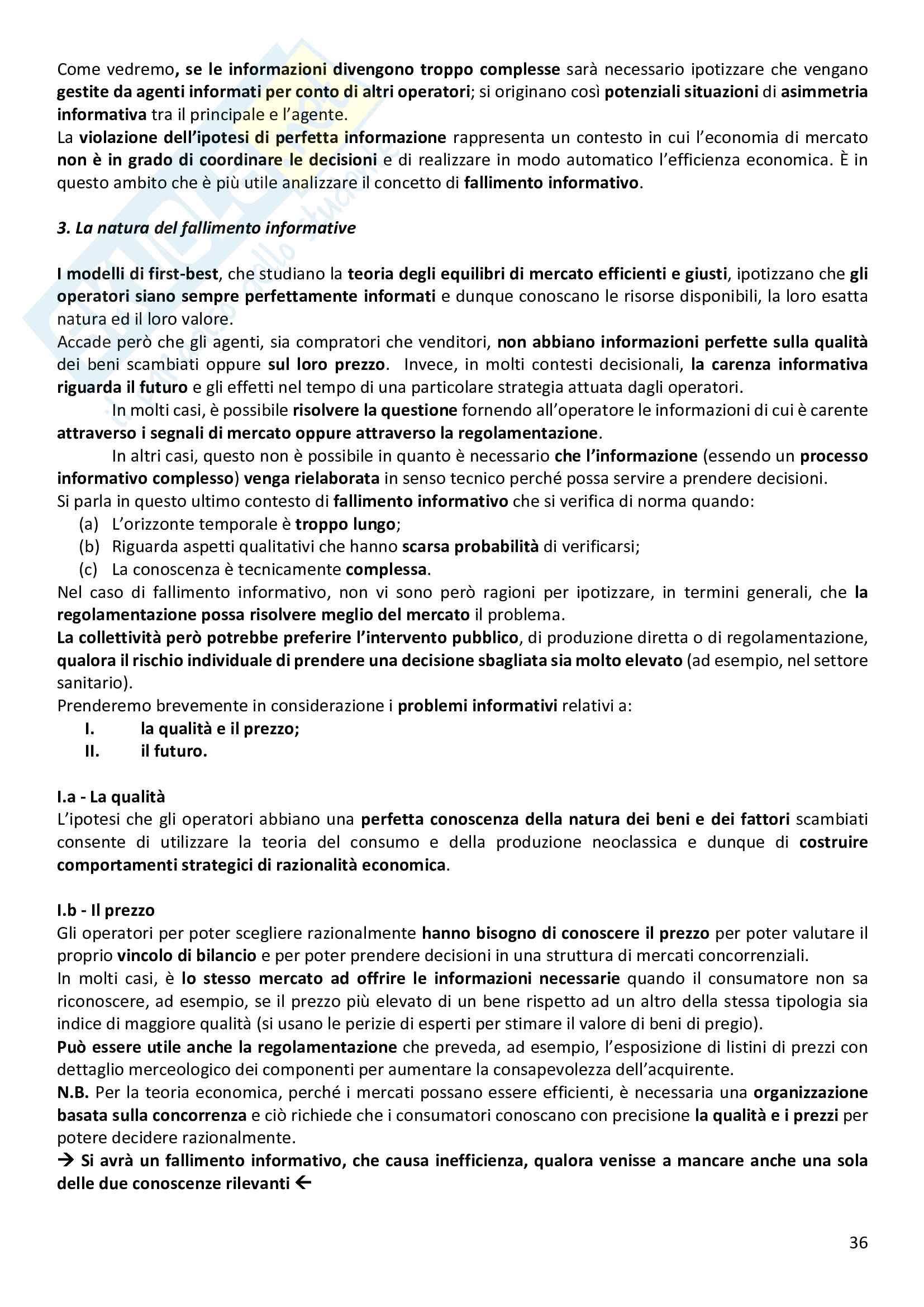 Come vedremo, se le informazioni divengono troppo complesse sarà necessario ipotizzare che vengano gestite da agenti informati per conto di altri operatori; si originano così potenziali situazioni di asimmetria informativa tra il principale e l'agente.
La violazione dell'ipotesi di perfetta informazione rappresenta un contesto in cui l'economia di mercato non è in grado di coordinare le decisioni e di realizzare in modo automatico l'efficienza economica. È in questo ambito che è più utile analizzare il concetto di fallimento informativo.

3. La natura del fallimento informative

I modelli di first-best, che studiano la teoria degli equilibri di mercato efficienti e giusti, ipotizzano che gli operatori siano sempre perfettamente informati e dunque conoscano le risorse disponibili, la loro esatta natura ed il loro valore.
Accade però che gli agenti, sia compratori che venditori, non abbiano informazioni perfette sulla qualità dei beni scambiati oppure sul loro prezzo. Invece, in molti contesti decisionali, la carenza informativa riguarda il futuro e gli effetti nel tempo di una particolare strategia attuata dagli operatori.
In molti casi, è possibile risolvere la questione fornendo all'operatore le informazioni di cui è carente attraverso i segnali di mercato oppure attraverso la regolamentazione.
In altri casi, questo non è possibile in quanto è necessario che l'informazione (essendo un processo informativo complesso) venga rielaborata in senso tecnico perché possa servire a prendere decisioni.
Si parla in questo ultimo contesto di fallimento informativo che si verifica di norma quando:
(a) L'orizzonte temporale è troppo lungo;
(b) Riguarda aspetti qualitativi che hanno scarsa probabilità di verificarsi;
(c) La conoscenza è tecnicamente complessa.
Nel caso di fallimento informativo, non vi sono però ragioni per ipotizzare, in termini generali, che la regolamentazione possa risolvere meglio del mercato il problema.
La collettività però potrebbe preferire l'intervento pubblico, di produzione diretta o di regolamentazione, qualora il rischio individuale di prendere una decisione sbagliata sia molto elevato (ad esempio, nel settore sanitario).
Prenderemo brevemente in considerazione i problemi informativi relativi a:
I. la qualità e il prezzo;
II. il futuro.

I.a - La qualità
L'ipotesi che gli operatori abbiano una perfetta conoscenza della natura dei beni e dei fattori scambiati consente di utilizzare la teoria del consumo e della produzione neoclassica e dunque di costruire comportamenti strategici di razionalità economica.

I.b - Il prezzo
Gli operatori per poter scegliere razionalmente hanno bisogno di conoscere il prezzo per poter valutare il proprio vincolo di bilancio e per poter prendere decisioni in una struttura di mercati concorrenziali.
In molti casi, è lo stesso mercato ad offrire le informazioni necessarie quando il consumatore non sa riconoscere, ad esempio, se il prezzo più elevato di un bene rispetto ad un altro della stessa tipologia sia indice di maggiore qualità (si usano le perizie di esperti per stimare il valore di beni di pregio).
Può essere utile anche la regolamentazione che preveda, ad esempio, l'esposizione di listini di prezzi con dettaglio merceologico dei componenti per aumentare la consapevolezza dell'acquirente.
N.B. Per la teoria economica, perché i mercati possano essere efficienti, è necessaria una organizzazione basata sulla concorrenza e ciò richiede che i consumatori conoscano con precisione la qualità e i prezzi per potere decidere razionalmente.
→ Si avrà un fallimento informativo, che causa inefficienza, qualora venisse a mancare anche una sola delle due conoscenze rilevanti ←

36